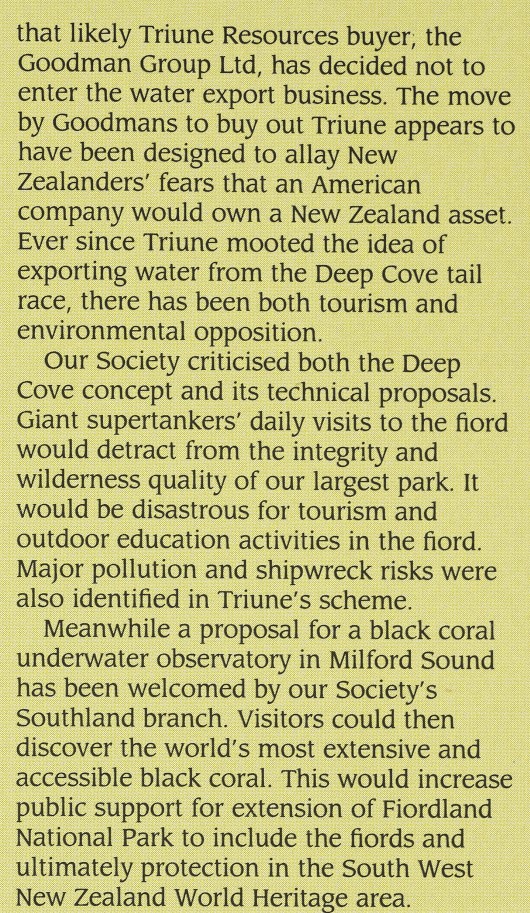 that likely Triune Resources buyer, the Goodman Group Ltd, has decided not to enter the water export business. The move by Goodmans to buy out Triune appears to have been designed to allay New Zealanders' fears that an American company would own a New Zealand asset. Ever since Triune mooted the idea of exporting water from the Deep Cove tail race, there has been both tourism and environmental opposition.

Our Society criticised both the Deep Cove concept and its technical proposals. Giant supertankers' daily visits to the fiord would detract from the integrity and wilderness quality of our largest park. It would be disastrous for tourism and outdoor education activities in the fiord. Major pollution and shipwreck risks were also identified in Triune's scheme.

Meanwhile a proposal for a black coral underwater observatory in Milford Sound has been welcomed by our Society's Southland branch. Visitors could then discover the world's most extensive and accessible black coral. This would increase public support for extension of Fiordland National Park to include the fiords and ultimately protection in the South West New Zealand World Heritage area.